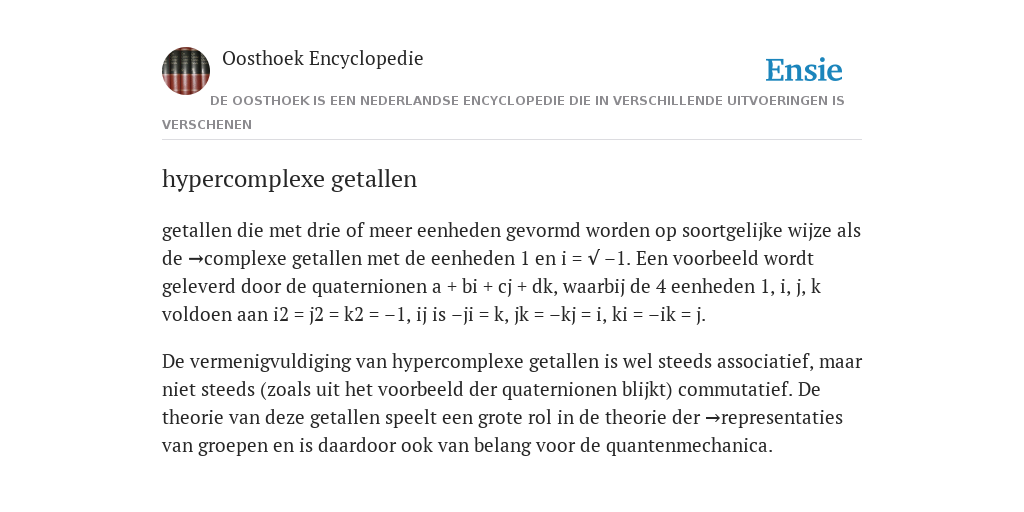 Oosthoek Encyclopedie

Ensie

DE OOSTHOEK IS EEN NEDERLANDSE ENCYCLOPEDIE DIE IN VERSCHILLENDE UITVOERINGEN IS VERSCHENEN

hypercomplexe getallen

getallen die met drie of meer eenheden gevormd worden op soortgelijke wijze als de →complexe getallen met de eenheden 1 en i = √ −1. Een voorbeeld wordt geleverd door de quaternionen a + bi + cj + dk, waarbij de 4 eenheden 1, i, j, k voldoen aan i2 = j2 = k2 = −1, ij is −ji = k, jk = −kj = i, ki = −ik = j.

De vermenigvuldiging van hypercomplexe getallen is wel steeds associatief, maar niet steeds (zoals uit het voorbeeld der quaternionen blijkt) commutatief. De theorie van deze getallen speelt een grote rol in de theorie der →representaties van groepen en is daardoor ook van belang voor de quantenmechanica.